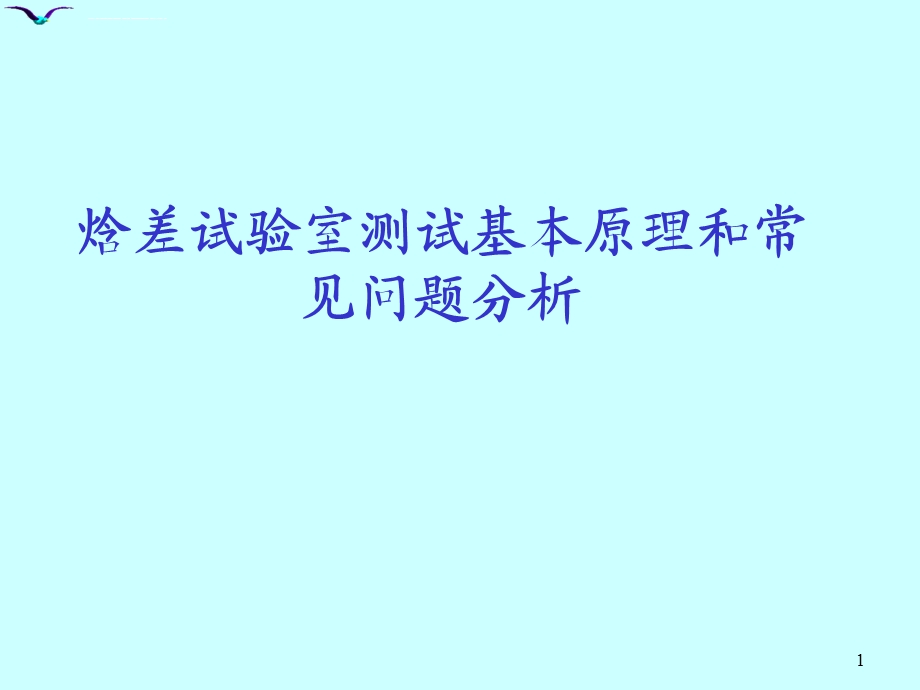 焓差试验室测试基本原理和常见问题分析

1